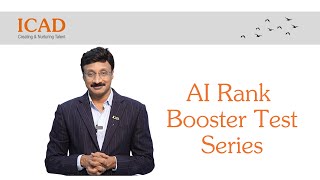 ICAD
Creating & Nurturing Talent

AI Rank Booster Test Series